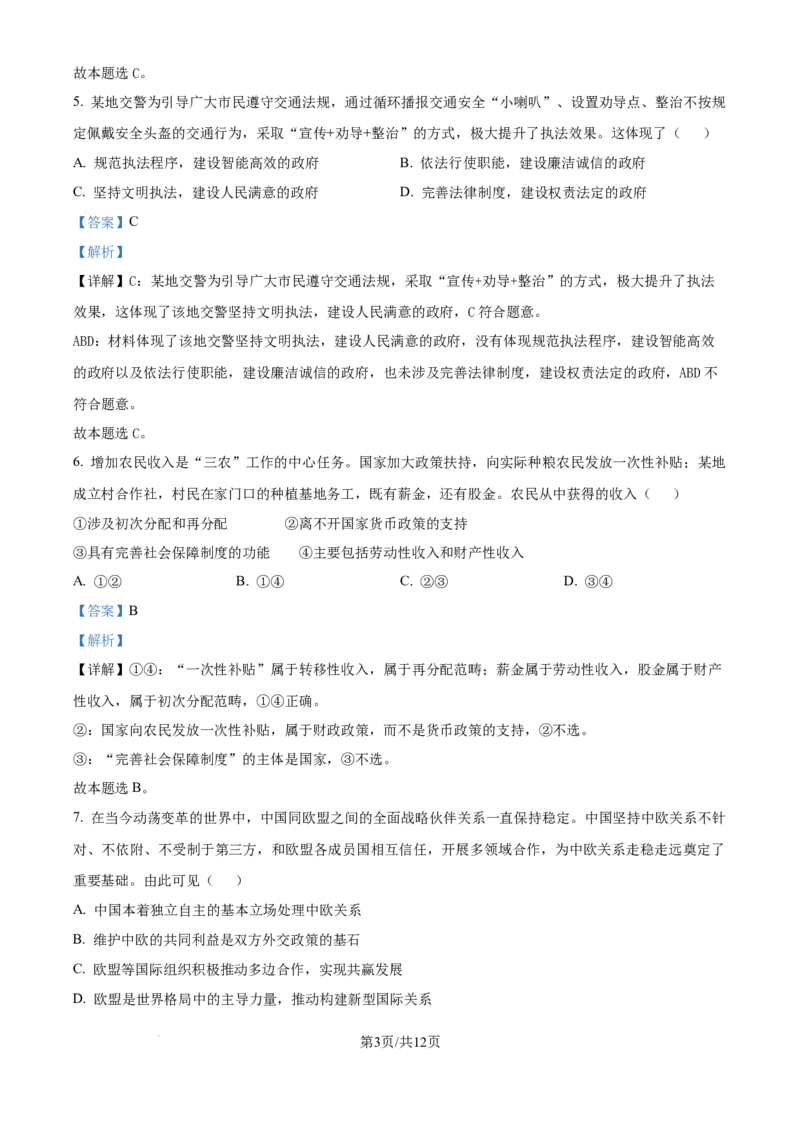 故本题选 C。

5. 某地交警为引导广大市民遵守交通法规，通过循环播报交通安全“小喇叭”、设置劝导点、整治不按规定佩戴安全头盔的交通行为，采取“宣传+劝导+整治”的方式，极大提升了执法效果。这体现了（　　）

A. 规范执法程序，建设智能高效的政府

B. 依法行使职能，建设廉洁诚信的政府

C. 坚持文明执法，建设人民满意的政府

D. 完善法律制度，建设权责法定的政府

【答案】C

【解析】

【详解】C：某地交警为引导广大市民遵守交通法规，采取“宣传+劝导+整治”的方式，极大提升了执法效果，这体现了该地交警坚持文明执法，建设人民满意的政府，C 符合题意。

ABD：材料体现了该地交警坚持文明执法，建设人民满意的政府，没有体现规范执法程序，建设智能高效的政府以及依法行使职能，建设廉洁诚信的政府，也未涉及完善法律制度，建设权责法定的政府，ABD 不符合题意。

故本题选 C。

6. 增加农民收入是“三农”工作的中心任务。国家加大政策扶持，向实际种粮农民发放一次性补贴；某地成立村合作社，村民在家门口的种植基地务工，既有薪金，还有股金。农民从中获得的收入（　　）

①涉及初次分配和再分配　　②离不开国家货币政策的支持

③具有完善社会保障制度的功能　　④主要包括劳动性收入和财产性收入

A. ①②　　B. ①④　　C. ②③　　D. ③④

【答案】B

【解析】

【详解】①④：“一次性补贴”属于转移性收入，属于再分配范畴；薪金属于劳动性收入，股金属于财产性收入，属于初次分配范畴，①④正确。

②：国家向农民发放一次性补贴，属于财政政策，而不是货币政策的支持，②不选。

③：“完善社会保障制度”的主体是国家，③不选。

故本题选 B。

7. 在当今动荡变革的世界中，中国同欧盟之间的全面战略伙伴关系一直保持稳定。中国坚持中欧关系不针对、不依附、不受制于第三方，和欧盟各成员国相互信任，开展多领域合作，为中欧关系走稳走远奠定了重要基础。由此可见（　　）

A. 中国本着独立自主的基本立场处理中欧关系

B. 维护中欧的共同利益是双方外交政策的基石

C. 欧盟等国际组织积极推动多边合作，实现共赢发展

D. 欧盟是世界格局中的主导力量，推动构建新型国际关系

第3页/共12页